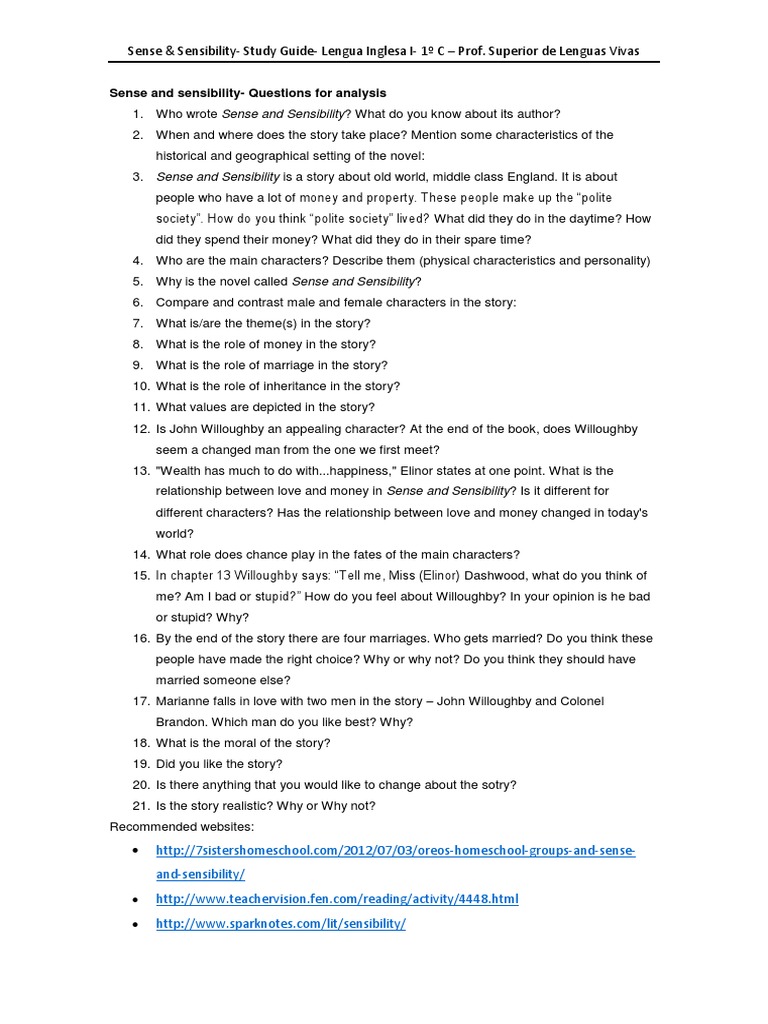 Sense & Sensibility- Study Guide- Lengua Inglesa I- 1º C – Prof. Superior de Lenguas Vivas

Sense and sensibility- Questions for analysis

1. Who wrote Sense and Sensibility? What do you know about its author?
2. When and where does the story take place? Mention some characteristics of the historical and geographical setting of the novel:
3. Sense and Sensibility is a story about old world, middle class England. It is about people who have a lot of money and property. These people make up the "polite society". How do you think "polite society" lived? What did they do in the daytime? How did they spend their money? What did they do in their spare time?
4. Who are the main characters? Describe them (physical characteristics and personality)
5. Why is the novel called Sense and Sensibility?
6. Compare and contrast male and female characters in the story:
7. What is/are the theme(s) in the story?
8. What is the role of money in the story?
9. What is the role of marriage in the story?
10. What is the role of inheritance in the story?
11. What values are depicted in the story?
12. Is John Willoughby an appealing character? At the end of the book, does Willoughby seem a changed man from the one we first meet?
13. "Wealth has much to do with...happiness," Elinor states at one point. What is the relationship between love and money in Sense and Sensibility? Is it different for different characters? Has the relationship between love and money changed in today's world?
14. What role does chance play in the fates of the main characters?
15. In chapter 13 Willoughby says: "Tell me, Miss (Elinor) Dashwood, what do you think of me? Am I bad or stupid?" How do you feel about Willoughby? In your opinion is he bad or stupid? Why?
16. By the end of the story there are four marriages. Who gets married? Do you think these people have made the right choice? Why or why not? Do you think they should have married someone else?
17. Marianne falls in love with two men in the story – John Willoughby and Colonel Brandon. Which man do you like best? Why?
18. What is the moral of the story?
19. Did you like the story?
20. Is there anything that you would like to change about the sotry?
21. Is the story realistic? Why or Why not?

Recommended websites:

• http://7sistershomeschool.com/2012/07/03/oreos-homeschool-groups-and-sense-and-sensibility/
• http://www.teachervision.fen.com/reading/activity/4448.html
• http://www.sparknotes.com/lit/sensibility/